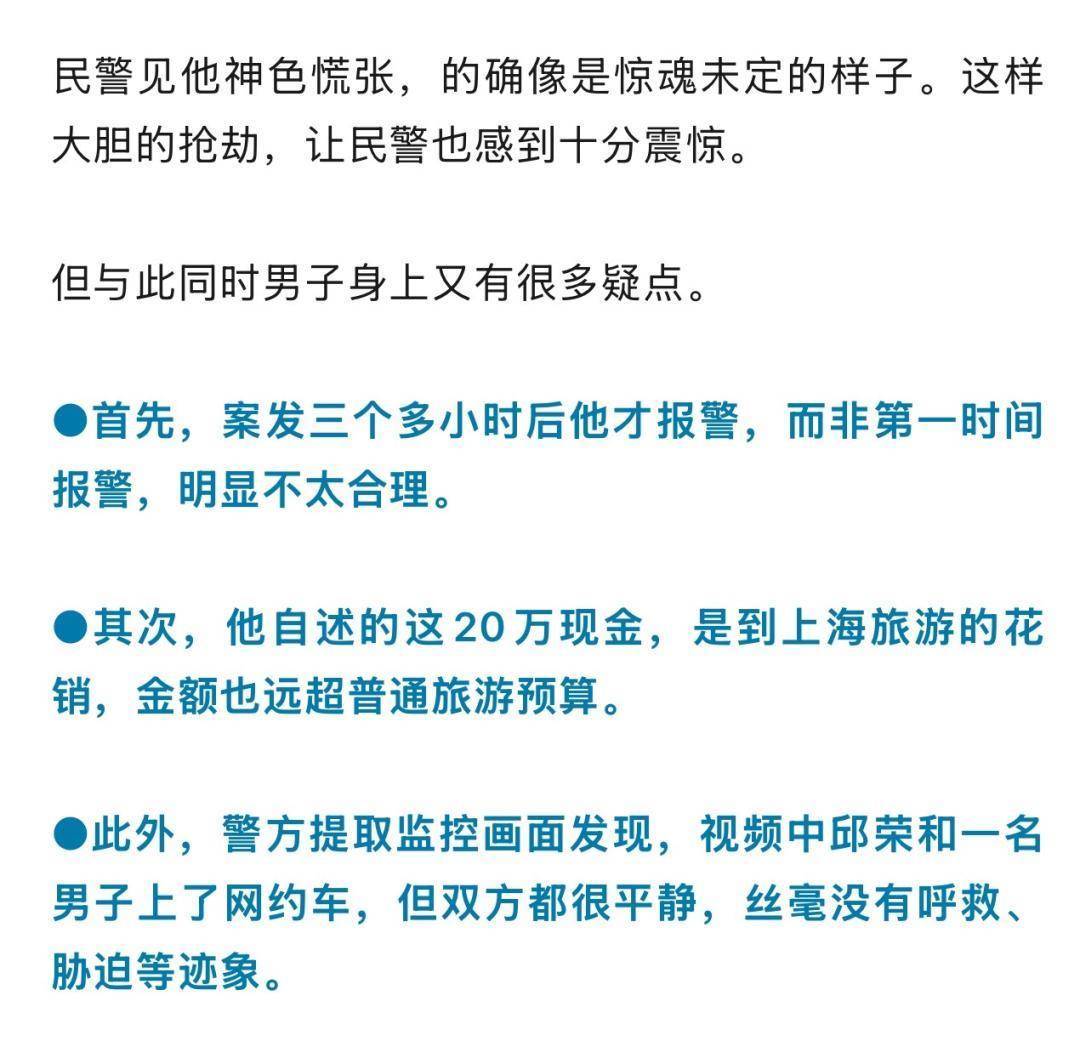 民警见他神色慌张，的确像是惊魂未定的样子。这样大胆的抢劫，让民警也感到十分震惊。

但与此同时男子身上又有很多疑点。

●首先，案发三个多小时后他才报警，而非第一时间报警，明显不太合理。

●其次，他自述的这20万现金，是到上海旅游的花销，金额也远超普通旅游预算。

●此外，警方提取监控画面发现，视频中邱荣和一名男子上了网约车，但双方都很平静，丝毫没有呼救、胁迫等迹象。